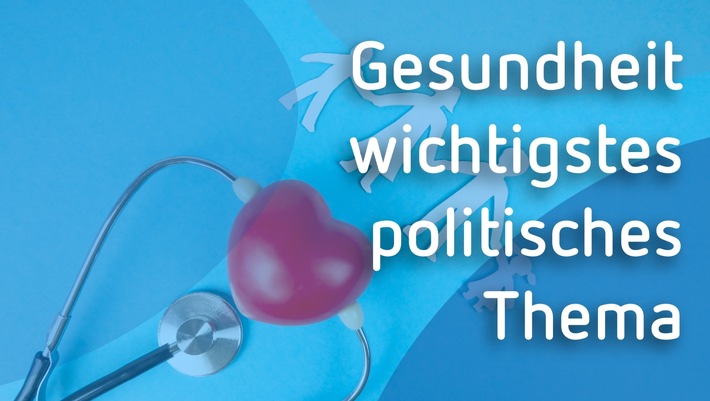 Gesundheit wichtigstes politisches Thema